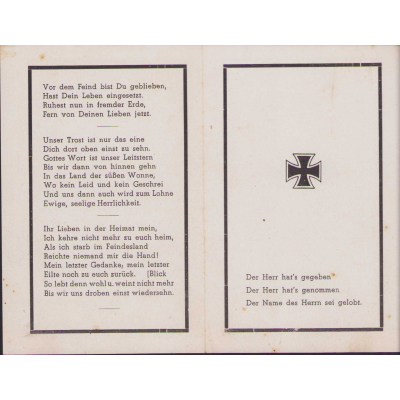 Vor dem Feind bist Du geblieben,
Hast Dein Leben eingesetzt.
Ruhest nun in fremder Erde,
Fern von Deinen Lieben jetzt.

Unser Trost ist nur das eine
Dich dort oben einst zu sehn.
Gottes Wort ist unser Leitstern
Bis wir dann von hinnen gehn
In das Land der süßen Wonne,
Wo kein Leid und kein Geschrei
Und uns dann auch wird zum Lohne
Ewige, seelige Herrlichkeit.

Ihr Lieben in der Heimat mein,
Ich kehre nicht mehr zu euch heim,
Als ich starb im Feindesland
Reichte niemand mir die Hand!
Mein letzter Gedanke, mein letzter
Eilte noch zu euch zurück. [Blick
So lebt denn wohl u. weint nicht mehr
Bis wir uns droben einst wiedersehn.

Der Herr hat's gegeben
Der Herr hat's genommen
Der Name des Herrn sei gelobt.